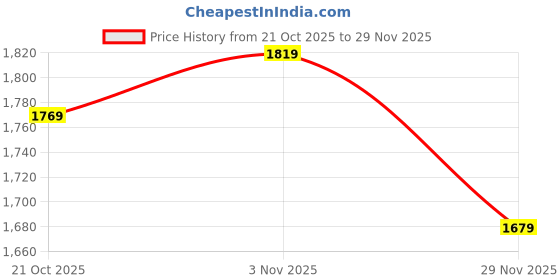 CheapestInIndia.com

Price History from 21 Oct 2025 to 29 Nov 2025

1,820
1,800
1,780
1,760
1,740
1,720
1,700
1,680
1,660

1769
1819
1679

21 Oct 2025
3 Nov 2025
29 Nov 2025